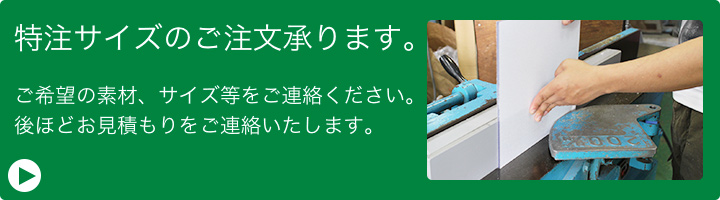 特注サイズのご注文承ります。

ご希望の素材、サイズ等をご連絡ください。
後ほどお見積もりをご連絡いたします。